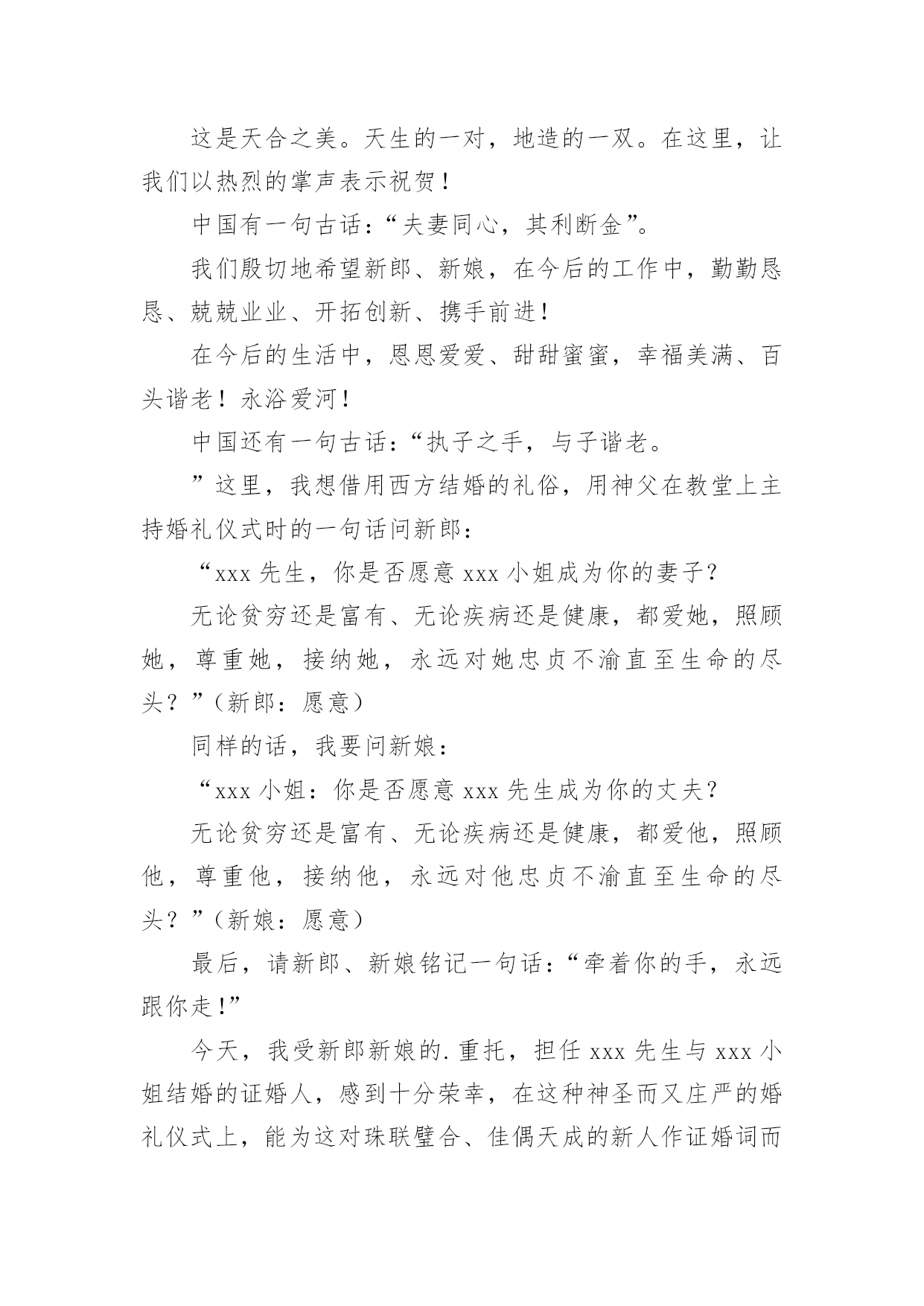 这是天合之美。天生的一对，地造的一双。在这里，让我们以热烈的掌声表示祝贺！

中国有一句古话：“夫妻同心，其利断金”。

我们殷切地希望新郎、新娘，在今后的工作中，勤勤恳恳、兢兢业业、开拓创新、携手前进！

在今后的生活中，恩恩爱爱、甜甜蜜蜜，幸福美满、百头谐老！永浴爱河！

中国还有一句古话：“执子之手，与子谐老。

”这里，我想借用西方结婚的礼俗，用神父在教堂上主持婚礼仪式时的一句话问新郎：

“xxx 先生，你是否愿意 xxx 小姐成为你的妻子？

无论贫穷还是富有、无论疾病还是健康，都爱她，照顾她，尊重她，接纳她，永远对她忠贞不渝直至生命的尽头？”（新郎：愿意）

同样的话，我要问新娘：

“xxx 小姐：你是否愿意 xxx 先生成为你的丈夫？

无论贫穷还是富有、无论疾病还是健康，都爱他，照顾他，尊重他，接纳他，永远对他忠贞不渝直至生命的尽头？”（新娘：愿意）

最后，请新郎、新娘铭记一句话：“牵着你的手，永远跟你走！”

今天，我受新郎新娘的.重托，担任 xxx 先生与 xxx 小姐结婚的证婚人，感到十分荣幸，在这种神圣而又庄严的婚礼仪式上，能为这对珠联璧合、佳偶天成的新人作证婚词而